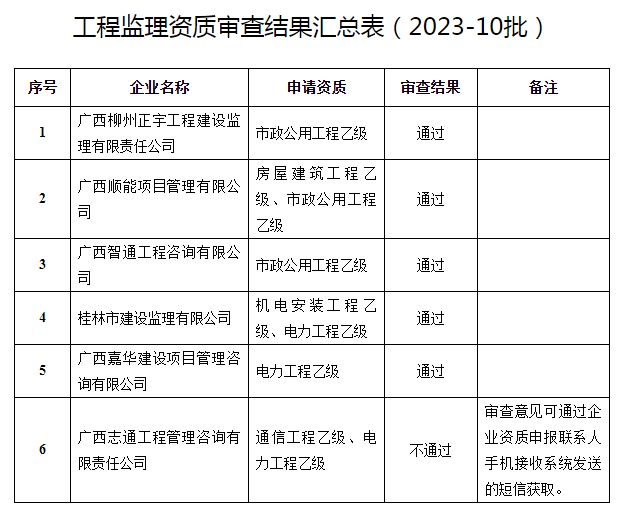 工程监理资质审查结果汇总表（2023-10批）

| 序号 | 企业名称 | 申请资质 | 审查结果 | 备注 |
|---|---|---|---|---|
| 1 | 广西柳州正宇工程建设监理有限责任公司 | 市政公用工程乙级 | 通过 | |
| 2 | 广西顺能项目管理有限公司 | 房屋建筑工程乙级、市政公用工程乙级 | 通过 | |
| 3 | 广西智通工程咨询有限公司 | 市政公用工程乙级 | 通过 | |
| 4 | 桂林市建设监理有限公司 | 机电安装工程乙级、电力工程乙级 | 通过 | |
| 5 | 广西嘉华建设项目管理咨询有限公司 | 电力工程乙级 | 通过 | |
| 6 | 广西志通工程管理咨询有限责任公司 | 通信工程乙级、电力工程乙级 | 不通过 | 审查意见可通过企业资质申报联系人手机接收系统发送的短信获取。 |